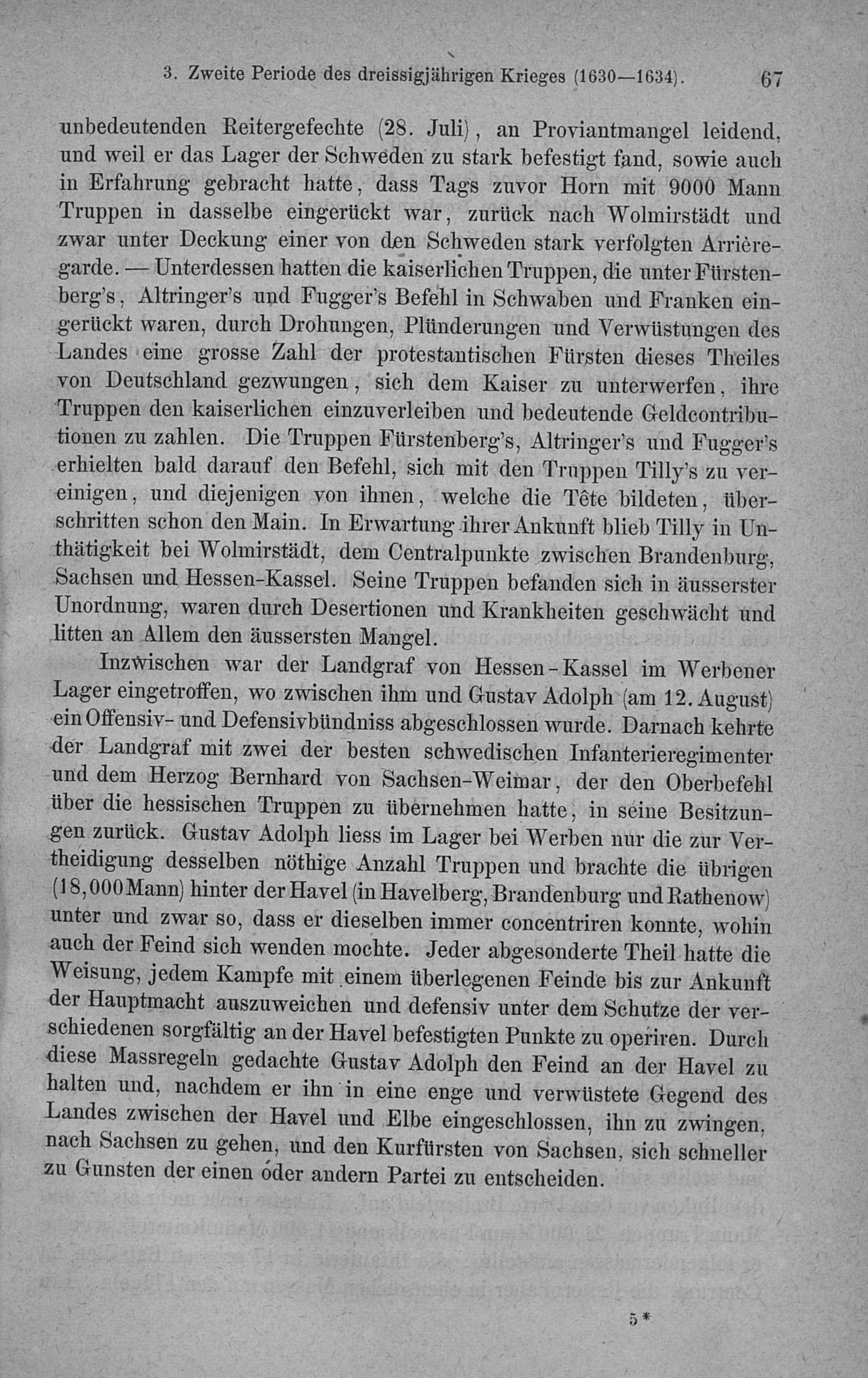 3. Zweite Periode des dreissigjährigen Krieges (1630—1634). 67

unbedeutenden Reitergefechte (28. Juli), an Proviantmangel leidend, und weil er das Lager der Schweden zu stark befestigt fand, sowie auch in Erfahrung gebracht hatte, dass Tags zuvor Horn mit 9000 Mann Truppen in dasselbe eingerückt war, zurück nach Wolmirstädt und zwar unter Deckung einer von den Schweden stark verfolgten Arrièregarde. — Unterdessen hatten die kaiserlichen Truppen, die unter Fürstenberg's, Altringer's und Fugger's Befehl in Schwaben und Franken eingerückt waren, durch Drohungen, Plünderungen und Verwüstungen des Landes eine grosse Zahl der protestantischen Fürsten dieses Theiles von Deutschland gezwungen, sich dem Kaiser zu unterwerfen, ihre Truppen den kaiserlichen einzuverleiben und bedeutende Geldcontributionen zu zahlen. Die Truppen Fürstenberg's, Altringer's und Fugger's erhielten bald darauf den Befehl, sich mit den Truppen Tilly's zu vereinigen, und diejenigen von ihnen, welche die Tête bildeten, überschritten schon den Main. In Erwartung ihrer Ankunft blieb Tilly in Unthätigkeit bei Wolmirstädt, dem Centralpunkte zwischen Brandenburg, Sachsen und Hessen-Kassel. Seine Truppen befanden sich in äusserster Unordnung, waren durch Desertionen und Krankheiten geschwächt und litten an Allem den äussersten Mangel.

Inzwischen war der Landgraf von Hessen-Kassel im Werbener Lager eingetroffen, wo zwischen ihm und Gustav Adolph (am 12. August) ein Offensiv- und Defensivbündniss abgeschlossen wurde. Darnach kehrte der Landgraf mit zwei der besten schwedischen Infanterieregimenter und dem Herzog Bernhard von Sachsen-Weimar, der den Oberbefehl über die hessischen Truppen zu übernehmen hatte, in seine Besitzungen zurück. Gustav Adolph liess im Lager bei Werben nur die zur Vertheidigung desselben nöthige Anzahl Truppen und brachte die übrigen (18,000 Mann) hinter der Havel (in Havelberg, Brandenburg und Rathenow) unter und zwar so, dass er dieselben immer concentriren konnte, wohin auch der Feind sich wenden mochte. Jeder abgesonderte Theil hatte die Weisung, jedem Kampfe mit einem überlegenen Feinde bis zur Ankunft der Hauptmacht auszuweichen und defensiv unter dem Schutze der verschiedenen sorgfältig an der Havel befestigten Punkte zu operiren. Durch diese Massregeln gedachte Gustav Adolph den Feind an der Havel zu halten und, nachdem er ihn in eine enge und verwüstete Gegend des Landes zwischen der Havel und Elbe eingeschlossen, ihn zu zwingen, nach Sachsen zu gehen, und den Kurfürsten von Sachsen, sich schneller zu Gunsten der einen oder andern Partei zu entscheiden.

5*